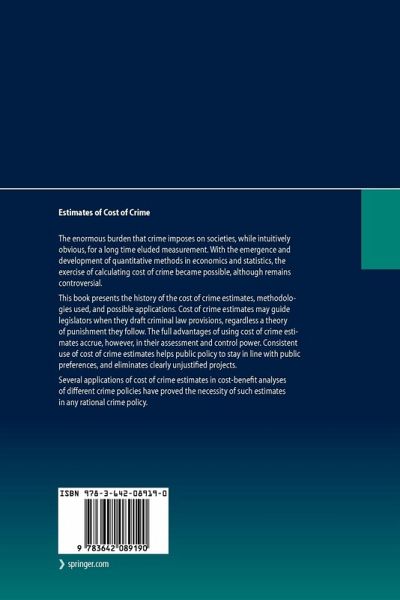 Estimates of Cost of Crime

The enormous burden that crime imposes on societies, while intuitively obvious, for a long time eluded measurement. With the emergence and development of quantitative methods in economics and statistics, the exercise of calculating cost of crime became possible, although remains controversial.

This book presents the history of the cost of crime estimates, methodologies used, and possible applications. Cost of crime estimates may guide legislators when they draft criminal law provisions, regardless a theory of punishment they follow. The full advantages of using cost of crime estimates accrue, however, in their assessment and control power. Consistent use of cost of crime estimates helps public policy to stay in line with public preferences, and eliminates clearly unjustified projects.

Several applications of cost of crime estimates in cost-benefit analyses of different crime policies have proved the necessity of such estimates in any rational crime policy.

ISBN 978-3-642-08919-0

9 783642 089190

springer.com